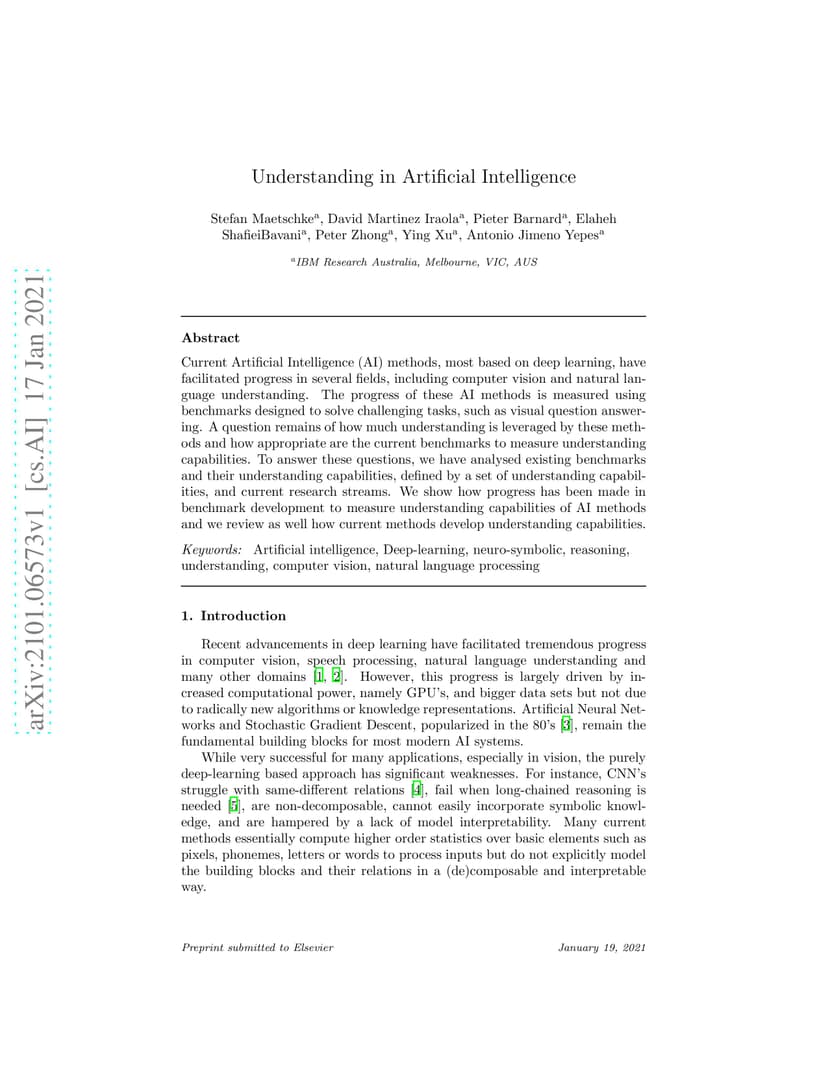 arXiv:2101.06573v1 [cs.AI] 17 Jan 2021

Understanding in Artificial Intelligence

Stefan Maetschke$^a$, David Martinez Iraola$^a$, Pieter Barnard$^a$, Elaheh ShafieiBavani$^a$, Peter Zhong$^a$, Ying Xu$^a$, Antonio Jimeno Yepes$^a$

$^a$IBM Research Australia, Melbourne, VIC, AUS

Abstract

Current Artificial Intelligence (AI) methods, most based on deep learning, have facilitated progress in several fields, including computer vision and natural language understanding. The progress of these AI methods is measured using benchmarks designed to solve challenging tasks, such as visual question answering. A question remains of how much understanding is leveraged by these methods and how appropriate are the current benchmarks to measure understanding capabilities. To answer these questions, we have analysed existing benchmarks and their understanding capabilities, defined by a set of understanding capabilities, and current research streams. We show how progress has been made in benchmark development to measure understanding capabilities of AI methods and we review as well how current methods develop understanding capabilities.

Keywords: Artificial intelligence, Deep-learning, neuro-symbolic, reasoning, understanding, computer vision, natural language processing

1. Introduction

Recent advancements in deep learning have facilitated tremendous progress in computer vision, speech processing, natural language understanding and many other domains [1, 2]. However, this progress is largely driven by increased computational power, namely GPU's, and bigger data sets but not due to radically new algorithms or knowledge representations. Artificial Neural Networks and Stochastic Gradient Descent, popularized in the 80's [3], remain the fundamental building blocks for most modern AI systems.

While very successful for many applications, especially in vision, the purely deep-learning based approach has significant weaknesses. For instance, CNN's struggle with same-different relations [4], fail when long-chained reasoning is needed [5], are non-decomposable, cannot easily incorporate symbolic knowledge, and are hampered by a lack of model interpretability. Many current methods essentially compute higher order statistics over basic elements such as pixels, phonemes, letters or words to process inputs but do not explicitly model the building blocks and their relations in a (de)composable and interpretable way.

Preprint submitted to Elsevier

January 19, 2021